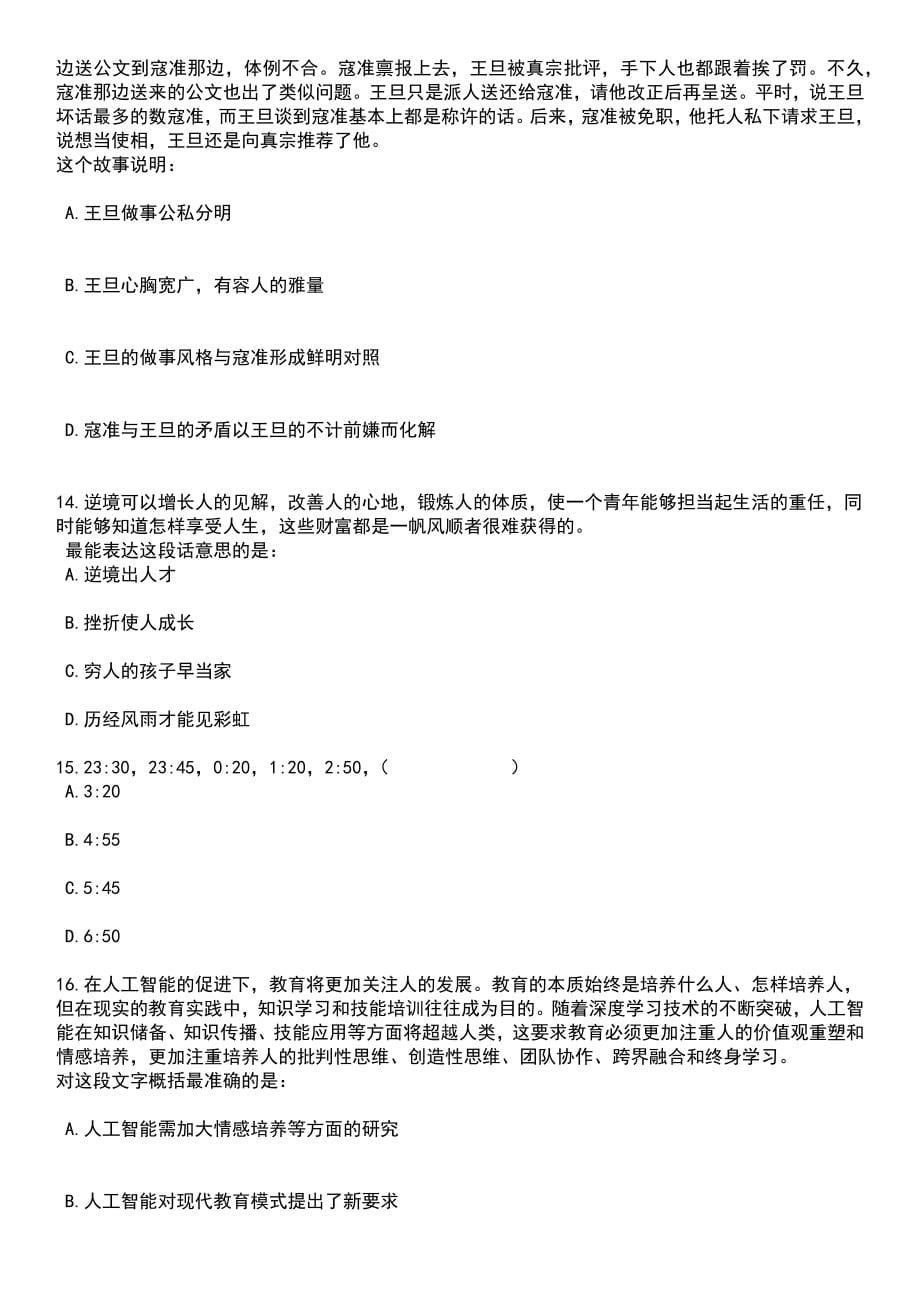 边送公文到寇准那边，体例不合。寇准禀报上去，王旦被真宗批评，手下人也都跟着挨了罚。不久，寇准那边送来的公文也出了类似问题。王旦只是派人送还给寇准，请他改正后再呈送。平时，说王旦坏话最多的数寇准，而王旦谈到寇准基本上都是称许的话。后来，寇准被免职，他托人私下请求王旦，说想当使相，王旦还是向真宗推荐了他。
这个故事说明：

A.王旦做事公私分明

B.王旦心胸宽广，有容人的雅量

C.王旦的做事风格与寇准形成鲜明对照

D.寇准与王旦的矛盾以王旦的不计前嫌而化解

14.逆境可以增长人的见解，改善人的心地，锻炼人的体质，使一个青年能够担当起生活的重任，同时能够知道怎样享受人生，这些财富都是一帆风顺者很难获得的。
最能表达这段话意思的是：
A.逆境出人才

B.挫折使人成长

C.穷人的孩子早当家

D.历经风雨才能见彩虹

15.23:30，23:45，0:20，1:20，2:50，（　　　　）
A.3:20

B.4:55

C.5:45

D.6:50

16.在人工智能的促进下，教育将更加关注人的发展。教育的本质始终是培养什么人、怎样培养人，但在现实的教育实践中，知识学习和技能培训往往成为目的。随着深度学习技术的不断突破，人工智能在知识储备、知识传播、技能应用等方面将超越人类，这要求教育必须更加注重人的价值观重塑和情感培养，更加注重培养人的批判性思维、创造性思维、团队协作、跨界融合和终身学习。
对这段文字概括最准确的是：

A.人工智能需加大情感培养等方面的研究

B.人工智能对现代教育模式提出了新要求